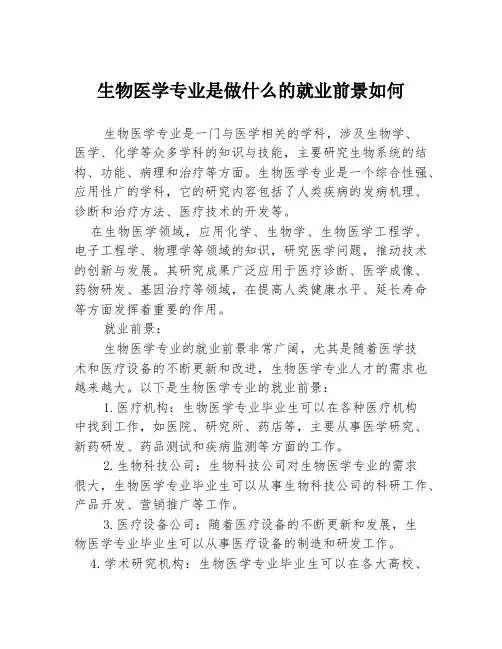 生物医学专业是做什么的就业前景如何

生物医学专业是一门与医学相关的学科，涉及生物学、医学、化学等众多学科的知识与技能，主要研究生物系统的结构、功能、病理和治疗等方面。生物医学专业是一个综合性强、应用性广的学科，它的研究内容包括了人类疾病的发病机理、诊断和治疗方法、医疗技术的开发等。

在生物医学领域，应用化学、生物学、生物医学工程学、电子工程学、物理学等领域的知识，研究医学问题，推动技术的创新与发展。其研究成果广泛应用于医疗诊断、医学成像、药物研发、基因治疗等领域，在提高人类健康水平、延长寿命等方面发挥着重要的作用。

就业前景：

生物医学专业的就业前景非常广阔，尤其是随着医学技术和医疗设备的不断更新和改进，生物医学专业人才的需求也越来越大。以下是生物医学专业的就业前景：

1.医疗机构：生物医学专业毕业生可以在各种医疗机构中找到工作，如医院、研究所、药店等，主要从事医学研究、新药研发、药品测试和疾病监测等方面的工作。

2.生物科技公司：生物科技公司对生物医学专业的需求很大，生物医学专业毕业生可以从事生物科技公司的科研工作、产品开发、营销推广等工作。

3.医疗设备公司：随着医疗设备的不断更新和发展，生物医学专业毕业生可以从事医疗设备的制造和研发工作。

4.学术研究机构：生物医学专业毕业生可以在各大高校、